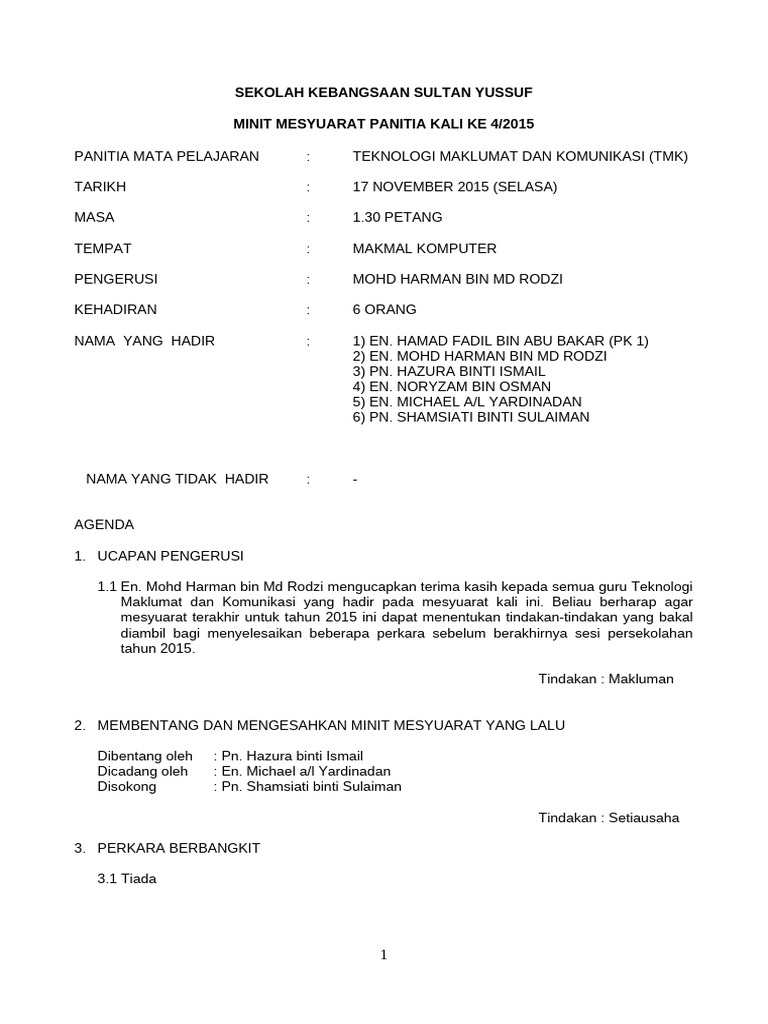 SEKOLAH KEBANGSAAN SULTAN YUSSUF

MINIT MESYUARAT PANITIA KALI KE 4/2015

PANITIA MATA PELAJARAN : TEKNOLOGI MAKLUMAT DAN KOMUNIKASI (TMK)

TARIKH : 17 NOVEMBER 2015 (SELASA)

MASA : 1.30 PETANG

TEMPAT : MAKMAL KOMPUTER

PENGERUSI : MOHD HARMAN BIN MD RODZI

KEHADIRAN : 6 ORANG

NAMA YANG HADIR : 1) EN. HAMAD FADIL BIN ABU BAKAR (PK 1)
2) EN. MOHD HARMAN BIN MD RODZI
3) PN. HAZURA BINTI ISMAIL
4) EN. NORYZAM BIN OSMAN
5) EN. MICHAEL A/L YARDINADAN
6) PN. SHAMSIATI BINTI SULAIMAN

NAMA YANG TIDAK HADIR : -

AGENDA

1. UCAPAN PENGERUSI

1.1 En. Mohd Harman bin Md Rodzi mengucapkan terima kasih kepada semua guru Teknologi Maklumat dan Komunikasi yang hadir pada mesyuarat kali ini. Beliau berharap agar mesyuarat terakhir untuk tahun 2015 ini dapat menentukan tindakan-tindakan yang bakal diambil bagi menyelesaikan beberapa perkara sebelum berakhirnya sesi persekolahan tahun 2015.

Tindakan : Makluman

2. MEMBENTANG DAN MENGESAHKAN MINIT MESYUARAT YANG LALU

Dibentang oleh : Pn. Hazura binti Ismail
Dicadang oleh : En. Michael a/l Yardinadan
Disokong : Pn. Shamsiati binti Sulaiman

Tindakan : Setiausaha

3. PERKARA BERBANGKIT

3.1 Tiada

1